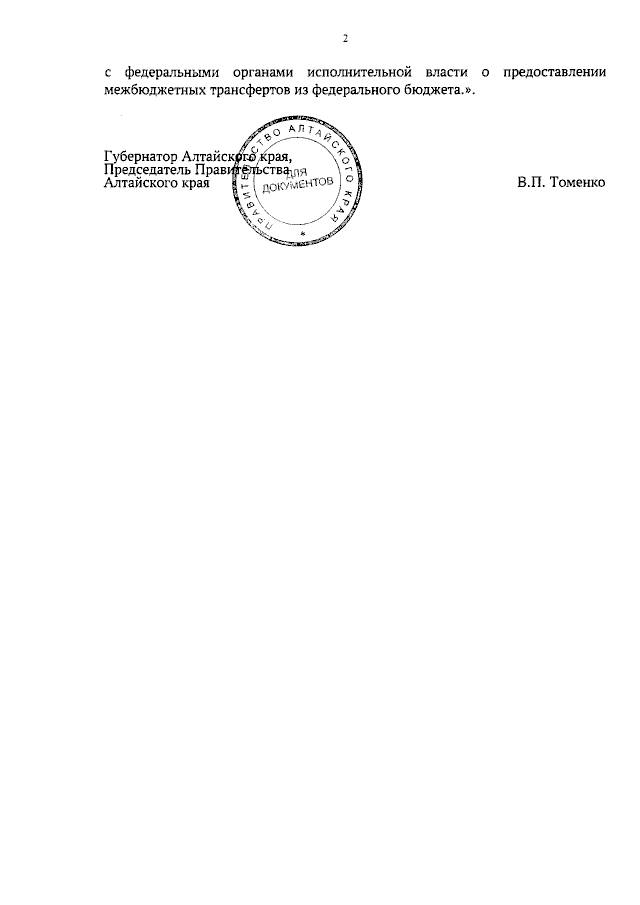 2

с федеральными органами исполнительной власти о предоставлении межбюджетных трансфертов из федерального бюджета.».

Губернатор Алтайского края,
Председатель Правительства
Алтайского края

В.П. Томенко

ПРАВИТЕЛЬСТВО АЛТАЙСКОГО КРАЯ
ДЛЯ
ДОКУМЕНТОВ